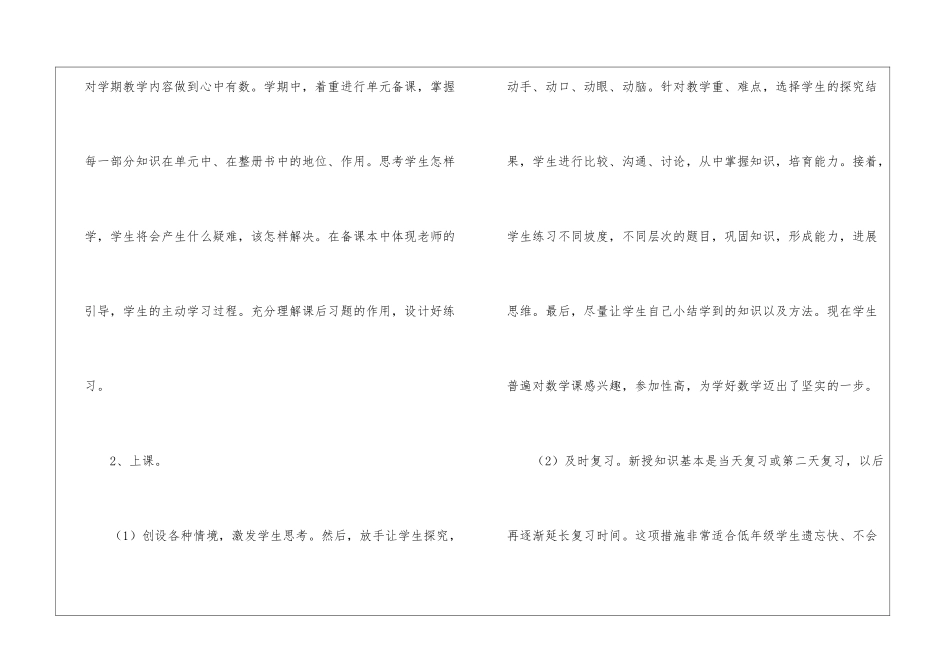 对学期教学内容做到心中有数。学期中，着重进行单元备课，掌握每一部分知识在单元中、在整册书中的地位、作用。思考学生怎样学，学生将会产生什么疑难，该怎样解决。在备课本中体现老师的引导，学生的主动学习过程。充分理解课后习题的作用，设计好练习。

2、上课。

（1）创设各种情境，激发学生思考。然后，放手让学生探究，动手、动口、动眼、动脑。针对教学重、难点，选择学生的探究结果，学生进行比较、沟通、讨论，从中掌握知识，培育能力。接着，学生练习不同坡度，不同层次的题目，巩固知识，形成能力，进展思维。最后，尽量让学生自己小结学到的知识以及方法。现在学生普遍对数学课感兴趣，参加性高，为学好数学迈出了坚实的一步。

（2）及时复习。新授知识基本是当天复习或第二天复习，以后再逐渐延长复习时间。这项措施非常适合低年级学生遗忘快、不会